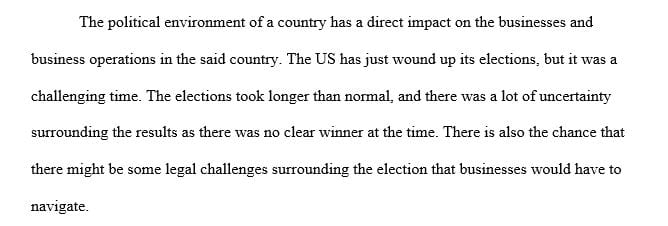 The political environment of a country has a direct impact on the businesses and business operations in the said country. The US has just wound up its elections, but it was a challenging time. The elections took longer than normal, and there was a lot of uncertainty surrounding the results as there was no clear winner at the time. There is also the chance that there might be some legal challenges surrounding the election that businesses would have to navigate.